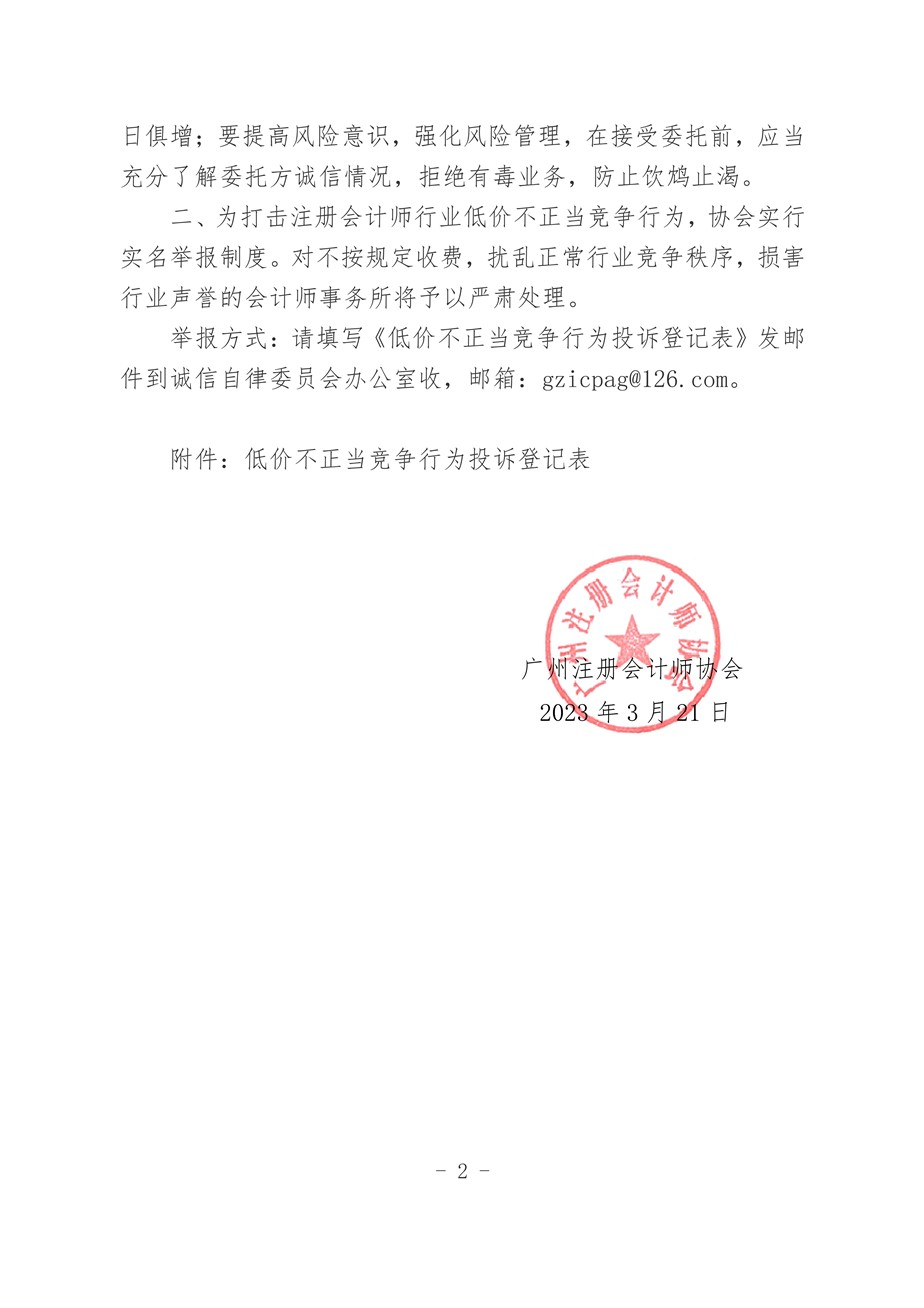 日俱增；要提高风险意识，强化风险管理，在接受委托前，应当充分了解委托方诚信情况，拒绝有毒业务，防止饮鸩止渴。

二、为打击注册会计师行业低价不正当竞争行为，协会实行实名举报制度。对不按规定收费，扰乱正常行业竞争秩序，损害行业声誉的会计师事务所将予以严肃处理。

举报方式：请填写《低价不正当竞争行为投诉登记表》发邮件到诚信自律委员会办公室收，邮箱：gzicpag@126.com。

附件：低价不正当竞争行为投诉登记表

广州注册会计师协会

广州注册会计师协会
2023 年 3 月 21 日

- 2 -